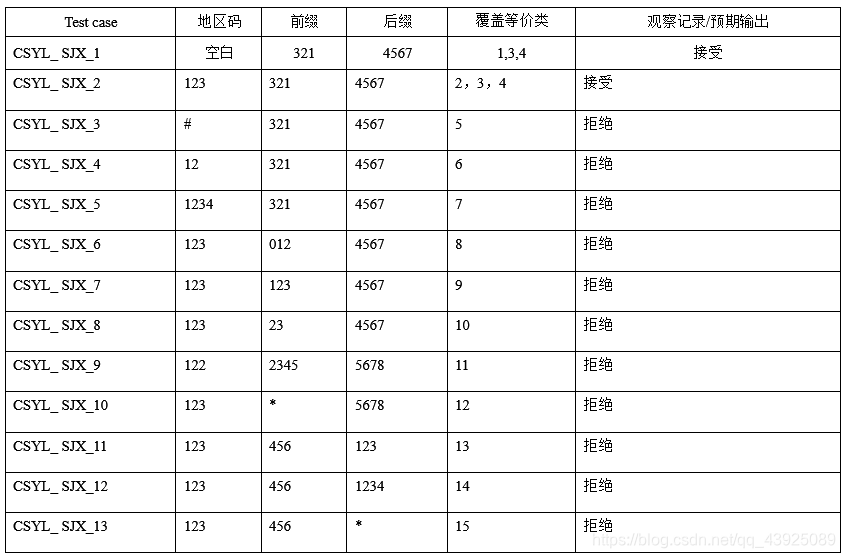 | Test case | 地区码 | 前缀 | 后缀 | 覆盖等价类 | 观察记录/预期输出 |
|---|---|---|---|---|---|
| CSYL_ SJX_1 | 空白 | 321 | 4567 | 1,3,4 | 接受 |
| CSYL_ SJX_2 | 123 | 321 | 4567 | 2，3，4 | 接受 |
| CSYL_ SJX_3 | # | 321 | 4567 | 5 | 拒绝 |
| CSYL_ SJX_4 | 12 | 321 | 4567 | 6 | 拒绝 |
| CSYL_ SJX_5 | 1234 | 321 | 4567 | 7 | 拒绝 |
| CSYL_ SJX_6 | 123 | 012 | 4567 | 8 | 拒绝 |
| CSYL_ SJX_7 | 123 | 123 | 4567 | 9 | 拒绝 |
| CSYL_ SJX_8 | 123 | 23 | 4567 | 10 | 拒绝 |
| CSYL_ SJX_9 | 122 | 2345 | 5678 | 11 | 拒绝 |
| CSYL_ SJX_10 | 123 | * | 5678 | 12 | 拒绝 |
| CSYL_ SJX_11 | 123 | 456 | 123 | 13 | 拒绝 |
| CSYL_ SJX_12 | 123 | 456 | 1234 | 14 | 拒绝 |
| CSYL_ SJX_13 | 123 | 456 | * | 15 | 拒绝 |

https://blog.csdn.net/qq_43925089